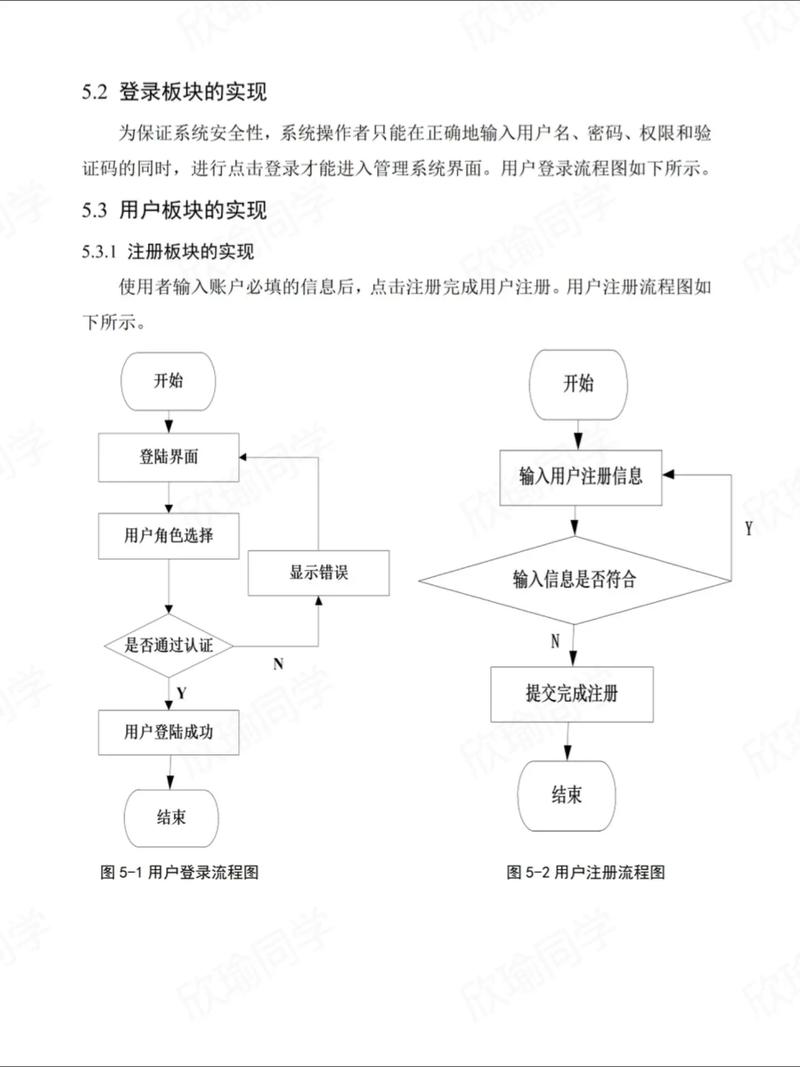 5.2 登录板块的实现

为保证系统安全性，系统操作者只能在正确地输入用户名、密码、权限和验证码的同时，进行点击登录才能进入管理系统界面。用户登录流程图如下所示。

5.3 用户板块的实现

5.3.1 注册板块的实现

使用者输入账户必填的信息后，点击注册完成用户注册。用户注册流程图如下所示。

开始
登陆界面
用户角色选择
显示错误
是否通过认证
N
Y
用户登陆成功
结束

图 5-1 用户登录流程图

开始
输入用户注册信息
Y
输入信息是否符合
N
提交完成注册
结束

图 5-2 用户注册流程图

欣瑜同学